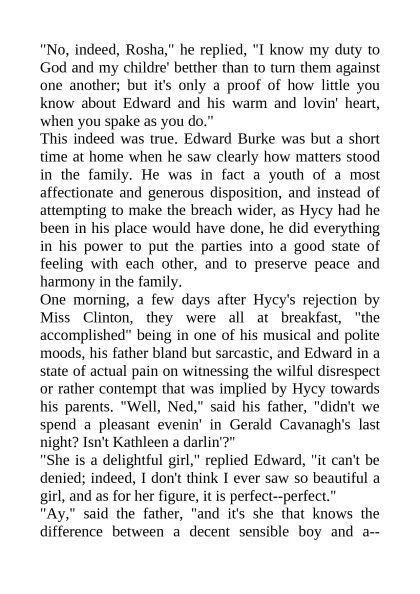 "No, indeed, Rosha," he replied, "I know my duty to God and my childre' betther than to turn them against one another; but it's only a proof of how little you know about Edward and his warm and lovin' heart, when you spake as you do."
This indeed was true. Edward Burke was but a short time at home when he saw clearly how matters stood in the family. He was in fact a youth of a most affectionate and generous disposition, and instead of attempting to make the breach wider, as Hycy had he been in his place would have done, he did everything in his power to put the parties into a good state of feeling with each other, and to preserve peace and harmony in the family.
One morning, a few days after Hycy's rejection by Miss Clinton, they were all at breakfast, "the accomplished" being in one of his musical and polite moods, his father bland but sarcastic, and Edward in a state of actual pain on witnessing the wilful disrespect or rather contempt that was implied by Hycy towards his parents. "Well, Ned," said his father, "didn't we spend a pleasant evenin' in Gerald Cavanagh's last night? Isn't Kathleen a darlin'?"
"She is a delightful girl," replied Edward, "it can't be denied; indeed, I don't think I ever saw so beautiful a girl, and as for her figure, it is perfect--perfect."
"Ay," said the father, "and it's she that knows the difference between a decent sensible boy and a--